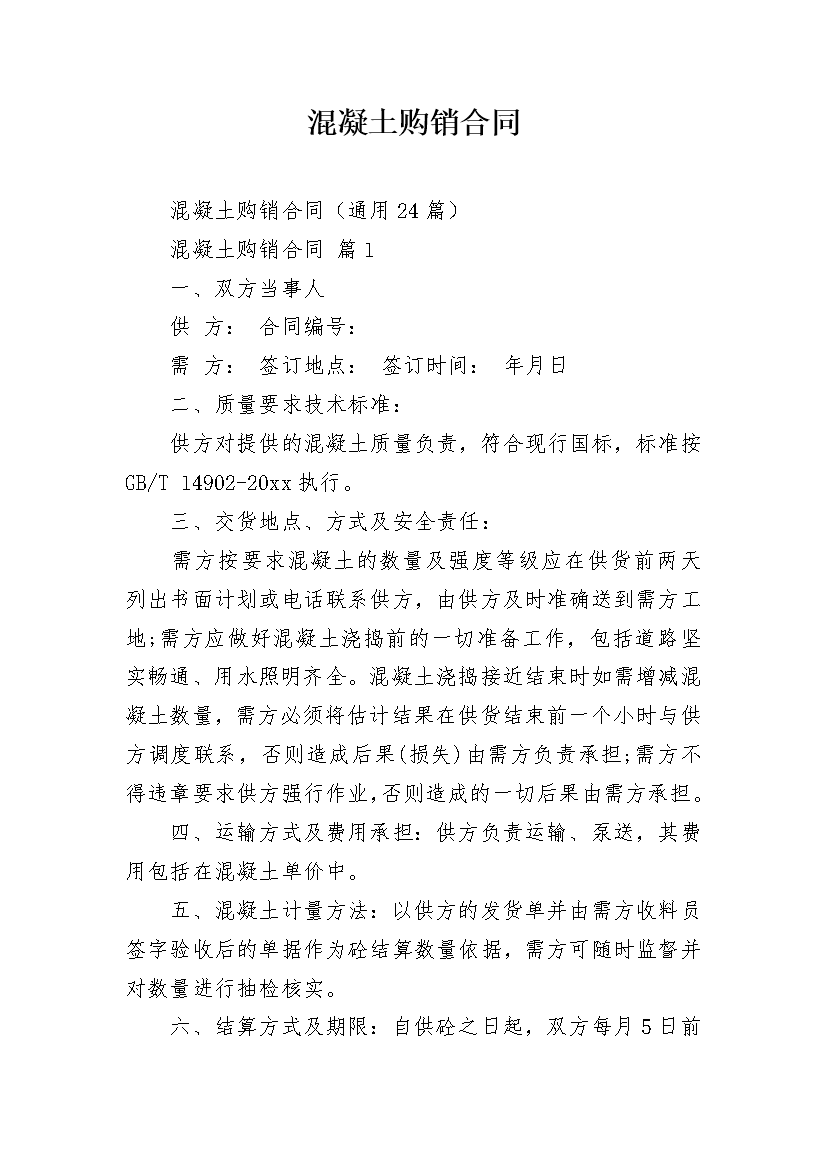 混凝土购销合同

混凝土购销合同（通用24篇）

混凝土购销合同 篇1

一、双方当事人

供 方： 合同编号：

需 方： 签订地点： 签订时间： 年月日

二、质量要求技术标准：

供方对提供的混凝土质量负责，符合现行国标，标准按GB/T 14902-20xx执行。

三、交货地点、方式及安全责任：

需方按要求混凝土的数量及强度等级应在供货前两天列出书面计划或电话联系供方，由供方及时准确送到需方工地;需方应做好混凝土浇捣前的一切准备工作，包括道路坚实畅通、用水照明齐全。混凝土浇捣接近结束时如需增减混凝土数量，需方必须将估计结果在供货结束前一个小时与供方调度联系，否则造成后果(损失)由需方负责承担;需方不得违章要求供方强行作业,否则造成的一切后果由需方承担。

四、运输方式及费用承担：供方负责运输、泵送，其费用包括在混凝土单价中。

五、混凝土计量方法：以供方的发货单并由需方收料员签字验收后的单据作为砼结算数量依据，需方可随时监督并对数量进行抽检核实。

六、结算方式及期限：自供砼之日起，双方每月5日前